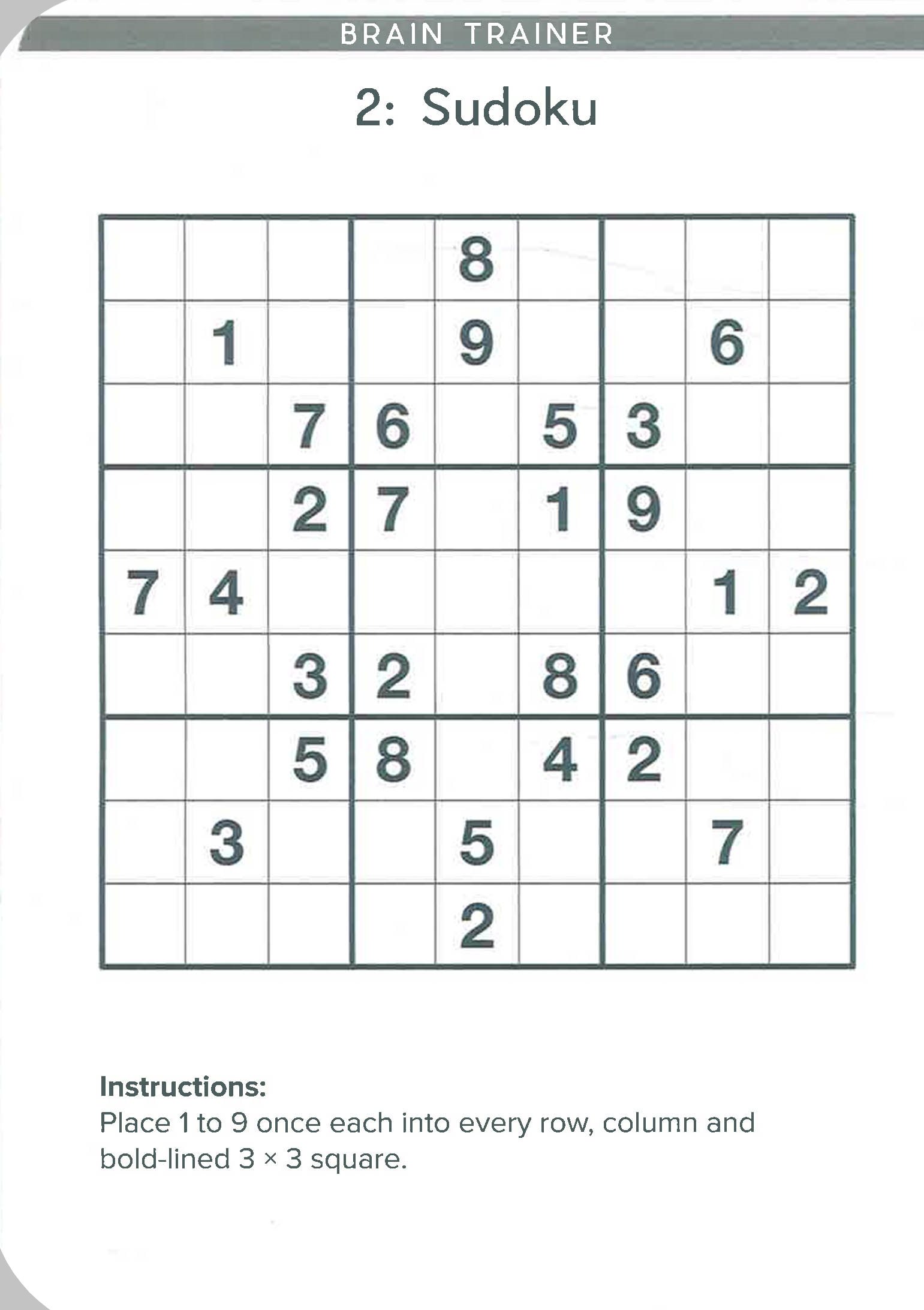 BRAIN TRAINER

2: Sudoku

| | | | | | | | | |
|---|---|---|---|---|---|---|---|---|
| | | | | 8 | | | | |
| | 1 | | | 9 | | | 6 | |
| | | 7 | 6 | | 5 | 3 | | |
| | | 2 | 7 | | 1 | 9 | | |
| 7 | 4 | | | | | | 1 | 2 |
| | | 3 | 2 | | 8 | 6 | | |
| | | 5 | 8 | | 4 | 2 | | |
| | 3 | | | 5 | | | 7 | |
| | | | | 2 | | | | |

**Instructions:**
Place 1 to 9 once each into every row, column and bold-lined 3 × 3 square.